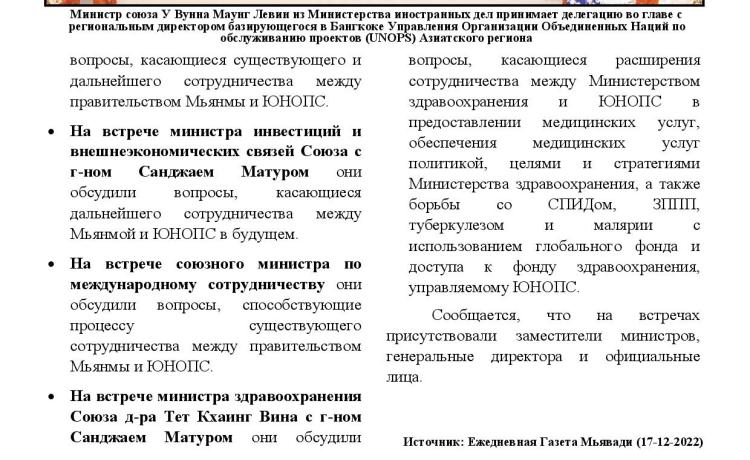 Министр союза У Вунна Маунг Левин из Министерства иностранных дел принимает делегацию во главе с региональным директором базирующегося в Бангкоке Управления Организации Объединенных Наций по обслуживанию проектов (UNOPS) Азиатского региона

вопросы, касающиеся существующего и дальнейшего сотрудничества между правительством Мьянмы и ЮНОПС.

• На встрече министра инвестиций и внешнеэкономических связей Союза с г-ном Санджаем Матуром они обсудили вопросы, касающиеся дальнейшего сотрудничества между Мьянмой и ЮНОПС в будущем.

• На встрече союзного министра по международному сотрудничеству они обсудили вопросы, способствующие процессу существующего сотрудничества между правительством Мьянмы и ЮНОПС.

• На встрече министра здравоохранения Союза д-ра Тет Кхаинг Вина с г-ном Санджаем Матуром они обсудили вопросы, касающиеся расширения сотрудничества между Министерством здравоохранения и ЮНОПС в предоставлении медицинских услуг, обеспечения медицинских услуг политикой, целями и стратегиями Министерства здравоохранения, а также борьбы со СПИДом, ЗППП, туберкулезом и малярии с использованием глобального фонда и доступа к фонду здравоохранения, управляемому ЮНОПС.

Сообщается, что на встречах присутствовали заместители министров, генеральные директора и официальные лица.

Источник: Ежедневная Газета Мьявади (17-12-2022)